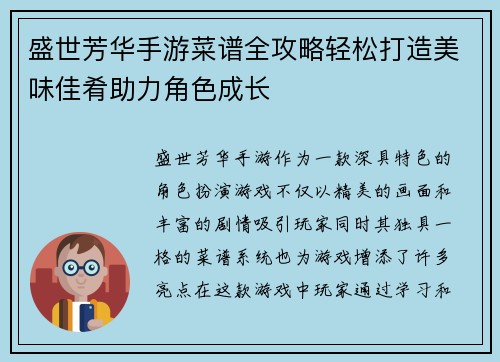 盛世芳华手游菜谱全攻略轻松打造美味佳肴助力角色成长

盛世芳华手游作为一款深具特色的角色扮演游戏不仅以精美的画面和丰富的剧情吸引玩家同时其独具一格的菜谱系统也为游戏增添了许多亮点在这款游戏中玩家通过学习和